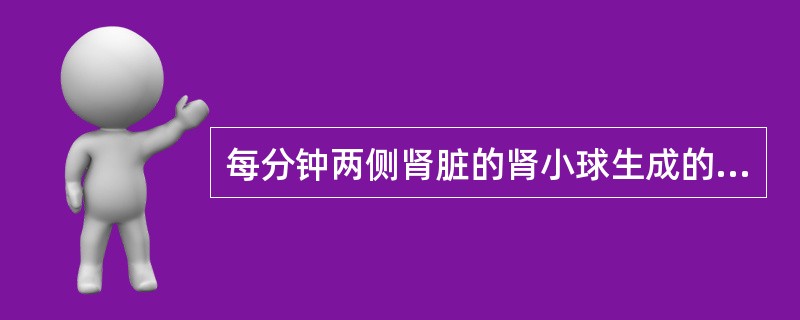 每分钟两侧肾脏的肾小球生成的...